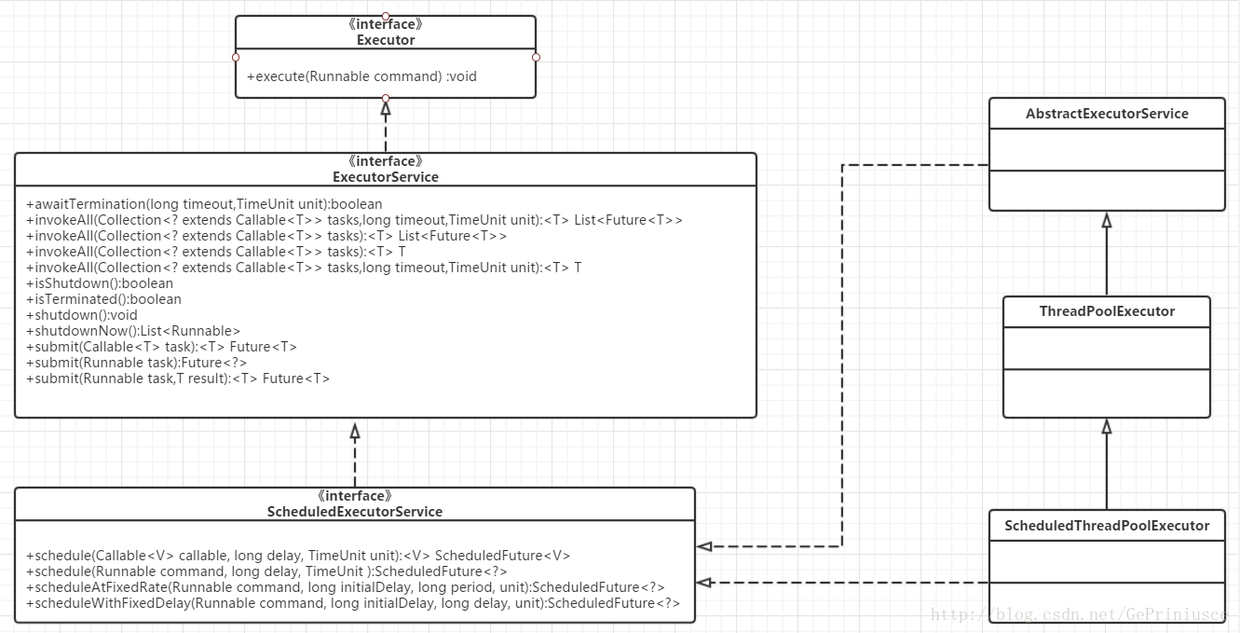 《interface》
Executor

+execute(Runnable command) :void

《interface》
ExecutorService

+awaitTermination(long timeout,TimeUnit unit):boolean
+invokeAll(Collection<? extends Callable<T>> tasks,long timeout,TimeUnit unit):<T> List<Future<T>>
+invokeAll(Collection<? extends Callable<T>> tasks):<T> List<Future<T>>
+invokeAll(Collection<? extends Callable<T>> tasks):<T> T
+invokeAll(Collection<? extends Callable<T>> tasks,long timeout,TimeUnit unit):<T> T
+isShutdown():boolean
+isTerminated():boolean
+shutdown():void
+shutdownNow():List<Runnable>
+submit(Callable<T> task):<T> Future<T>
+submit(Runnable task):Future<?>
+submit(Runnable task,T result):<T> Future<T>

《interface》
ScheduledExecutorService

+schedule(Callable<V> callable, long delay, TimeUnit unit):<V> ScheduledFuture<V>
+schedule(Runnable command, long delay, TimeUnit ):ScheduledFuture<?>
+scheduleAtFixedRate(Runnable command, long initialDelay, long period, unit):ScheduledFuture<?>
+scheduleWithFixedDelay(Runnable command, long initialDelay, long delay, unit):ScheduledFuture<?>

AbstractExecutorService

ThreadPoolExecutor

ScheduledThreadPoolExecutor

http://blog.csdn.net/GePriniusce